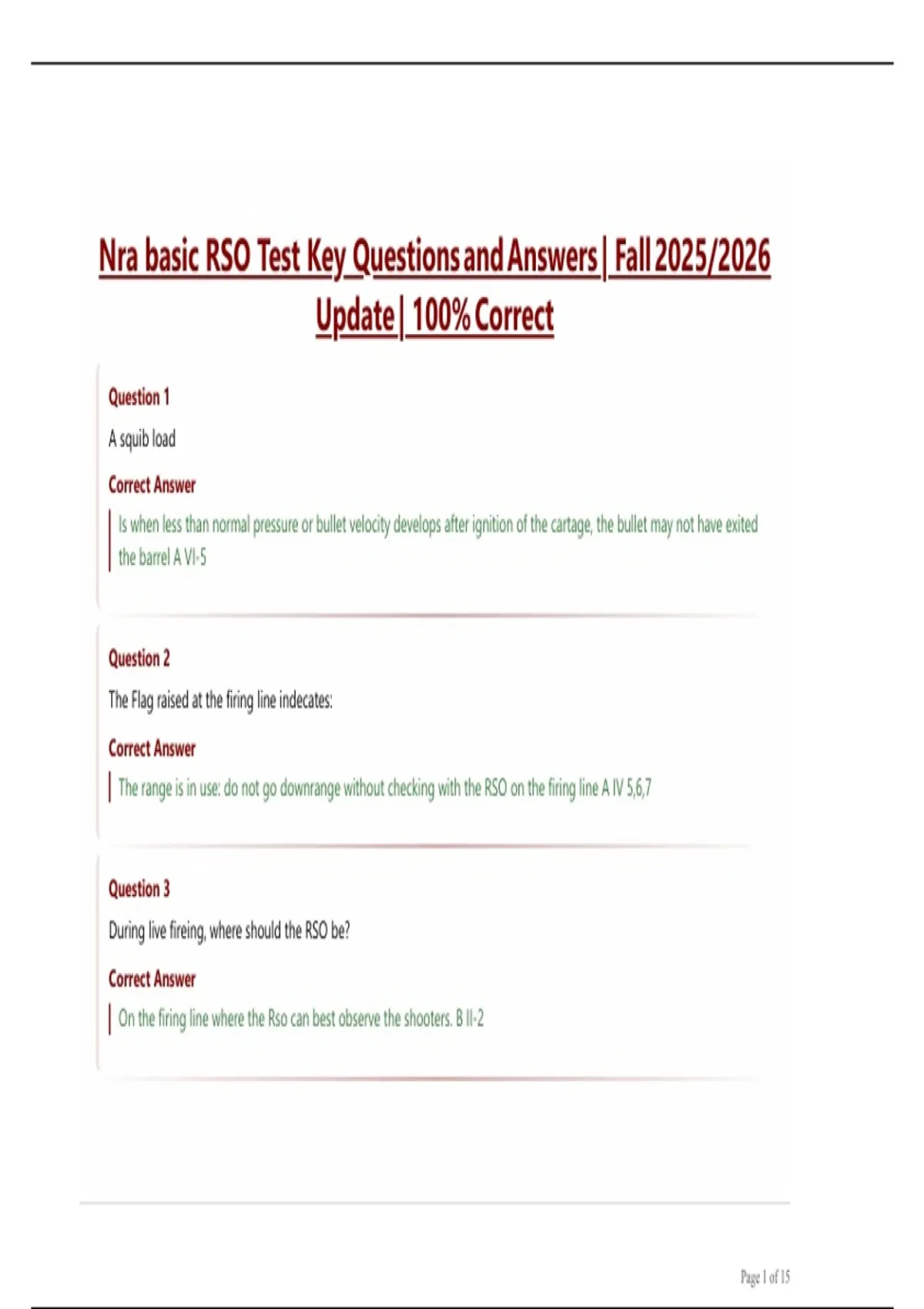 Nra basic RSO Test Key Questions and Answers | Fall 2025/2026 Update | 100% Correct

Question 1

A squib load

Correct Answer

Is when less than normal pressure or bullet velocity develops after ignition of the cartage, the bullet may not have exited the barrel A VI-5

Question 2

The Flag raised at the firing line indecates:

Correct Answer

The range is in use: do not go downrange without checking with the RSO on the firing line A IV 5,6,7

Question 3

During live fireing, where should the RSO be?

Correct Answer

On the firing line where the Rso can best observe the shooters. B II-2

Page 1 of 15